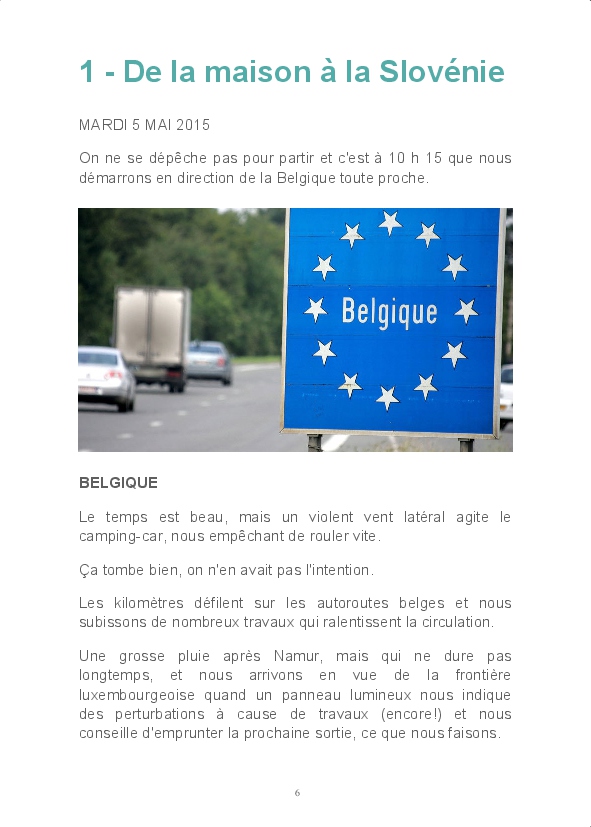 1 - De la maison à la Slovénie

MARDI 5 MAI 2015

On ne se dépêche pas pour partir et c'est à 10 h 15 que nous démarrons en direction de la Belgique toute proche.

Belgique

BELGIQUE

Le temps est beau, mais un violent vent latéral agite le camping-car, nous empêchant de rouler vite.

Ça tombe bien, on n'en avait pas l'intention.

Les kilomètres défilent sur les autoroutes belges et nous subissons de nombreux travaux qui ralentissent la circulation.

Une grosse pluie après Namur, mais qui ne dure pas longtemps, et nous arrivons en vue de la frontière luxembourgeoise quand un panneau lumineux nous indique des perturbations à cause de travaux (encore!) et nous conseille d'emprunter la prochaine sortie, ce que nous faisons.

6